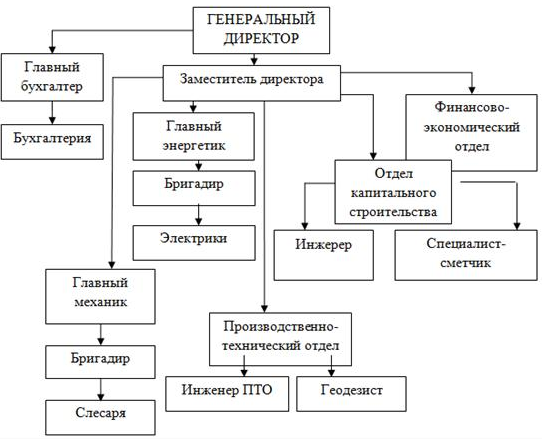 ГЕНЕРАЛЬНЫЙ ДИРЕКТОР

Главный бухгалтер

Бухгалтерия

Заместитель директора

Главный энергетик

Бригадир

Электрики

Финансово-экономический отдел

Отдел капитального строительства

Инжерер

Специалист-сметчик

Главный механик

Бригадир

Слесаря

Производственно-технический отдел

Инженер ПТО

Геодезист